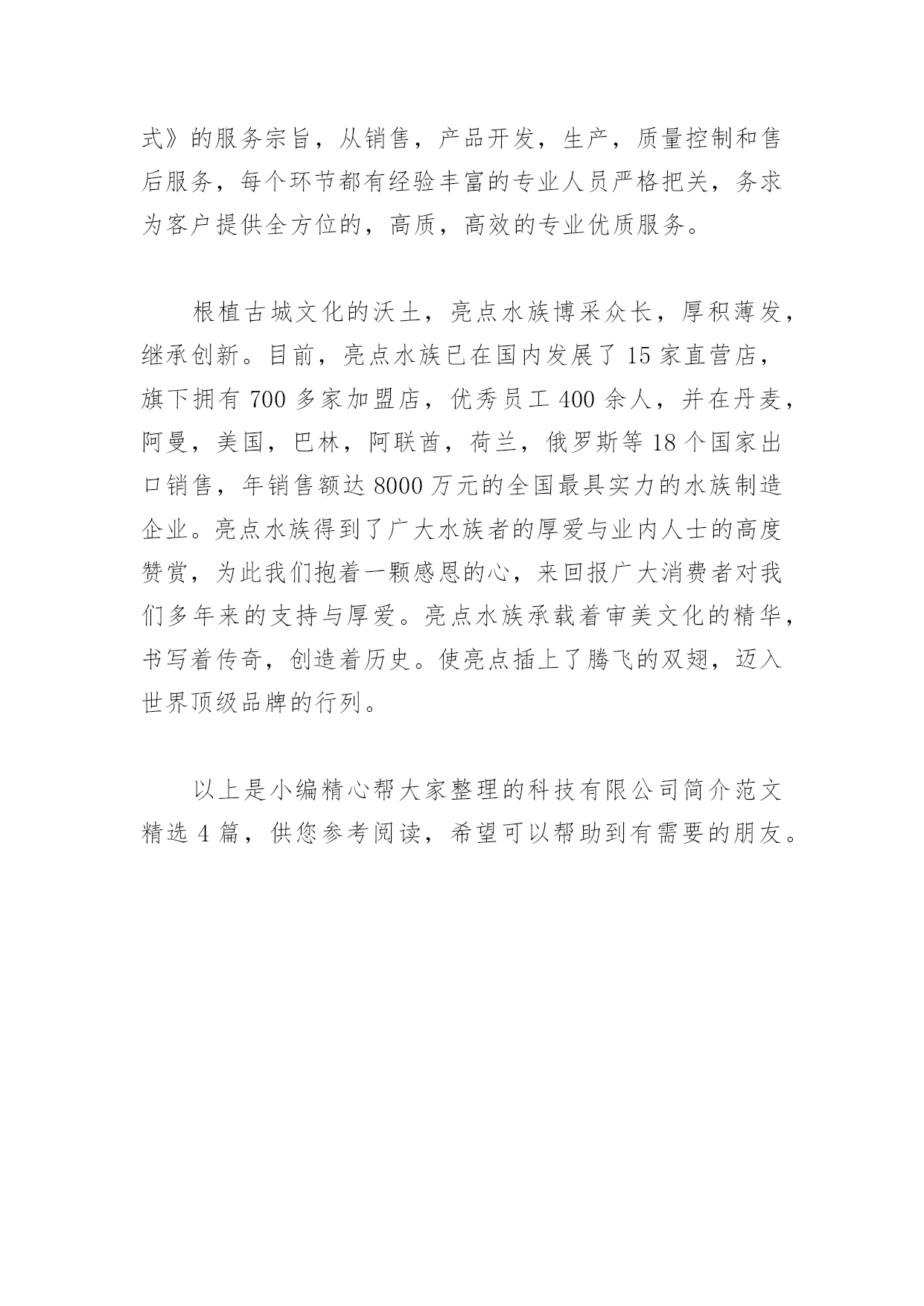 式》的服务宗旨，从销售，产品开发，生产，质量控制和售后服务，每个环节都有经验丰富的专业人员严格把关，务求为客户提供全方位的，高质，高效的专业优质服务。

根植古城文化的沃土，亮点水族博采众长，厚积薄发，继承创新。目前，亮点水族已在国内发展了 15 家直营店，旗下拥有 700 多家加盟店，优秀员工 400 余人，并在丹麦，阿曼，美国，巴林，阿联酋，荷兰，俄罗斯等 18 个国家出口销售，年销售额达 8000 万元的全国最具实力的水族制造企业。亮点水族得到了广大水族者的厚爱与业内人士的高度赞赏，为此我们抱着一颗感恩的心，来回报广大消费者对我们多年来的支持与厚爱。亮点水族承载着审美文化的精华，书写着传奇，创造着历史。使亮点插上了腾飞的双翅，迈入世界顶级品牌的行列。

以上是小编精心帮大家整理的科技有限公司简介范文精选 4 篇，供您参考阅读，希望可以帮助到有需要的朋友。